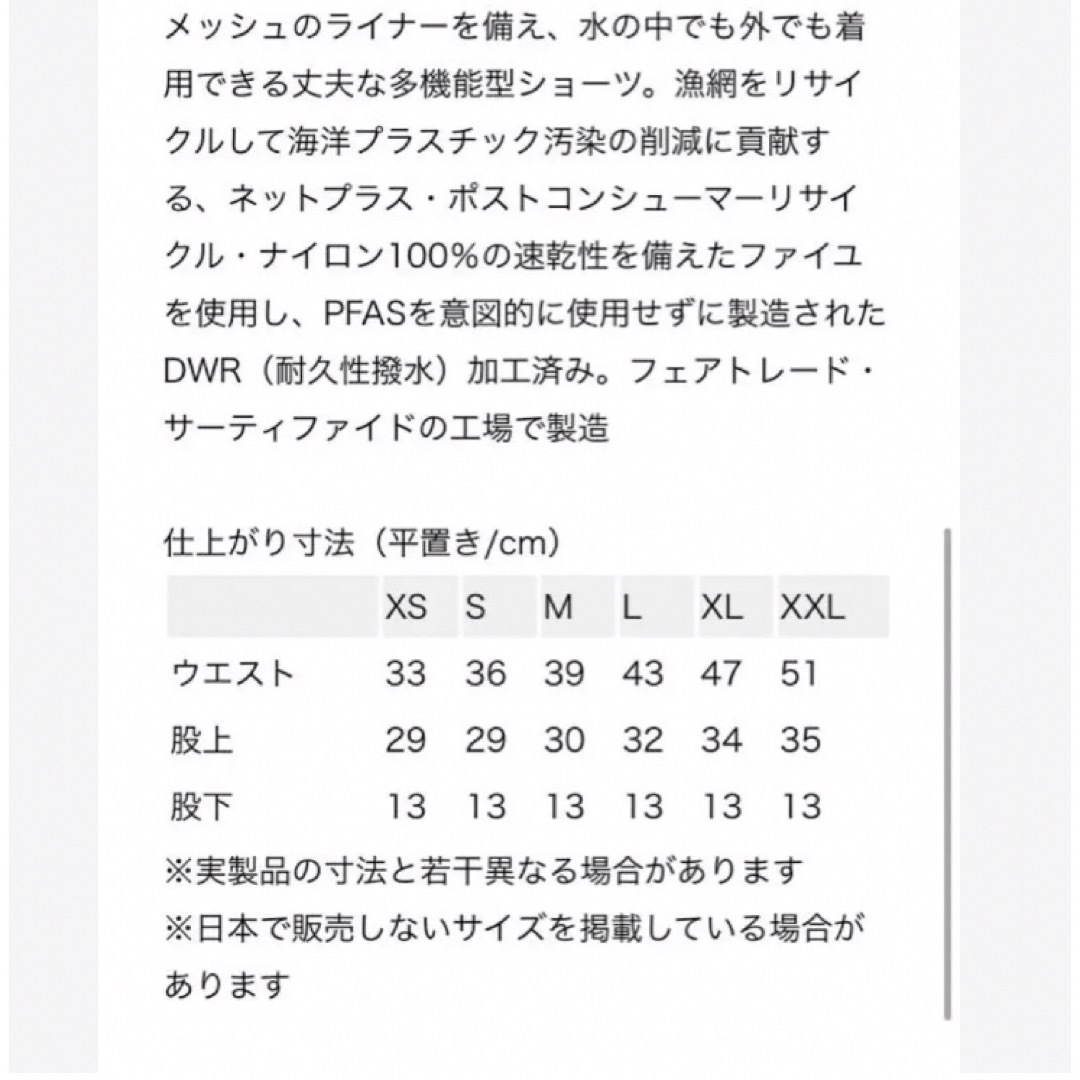 メッシュのライナーを備え、水の中でも外でも着用できる丈夫な多機能型ショーツ。漁網をリサイクルして海洋プラスチック汚染の削減に貢献する、ネットプラス・ポストコンシューマーリサイクル・ナイロン100%の速乾性を備えたファイユを使用し、PFASを意図的に使用せずに製造されたDWR（耐久性撥水）加工済み。フェアトレード・サーティファイドの工場で製造

仕上がり寸法（平置き/cm）

| | XS | S | M | L | XL | XXL |
|---|---|---|---|---|---|---|
| ウエスト | 33 | 36 | 39 | 43 | 47 | 51 |
| 股上 | 29 | 29 | 30 | 32 | 34 | 35 |
| 股下 | 13 | 13 | 13 | 13 | 13 | 13 |

※実製品の寸法と若干異なる場合があります
※日本で販売しないサイズを掲載している場合があります